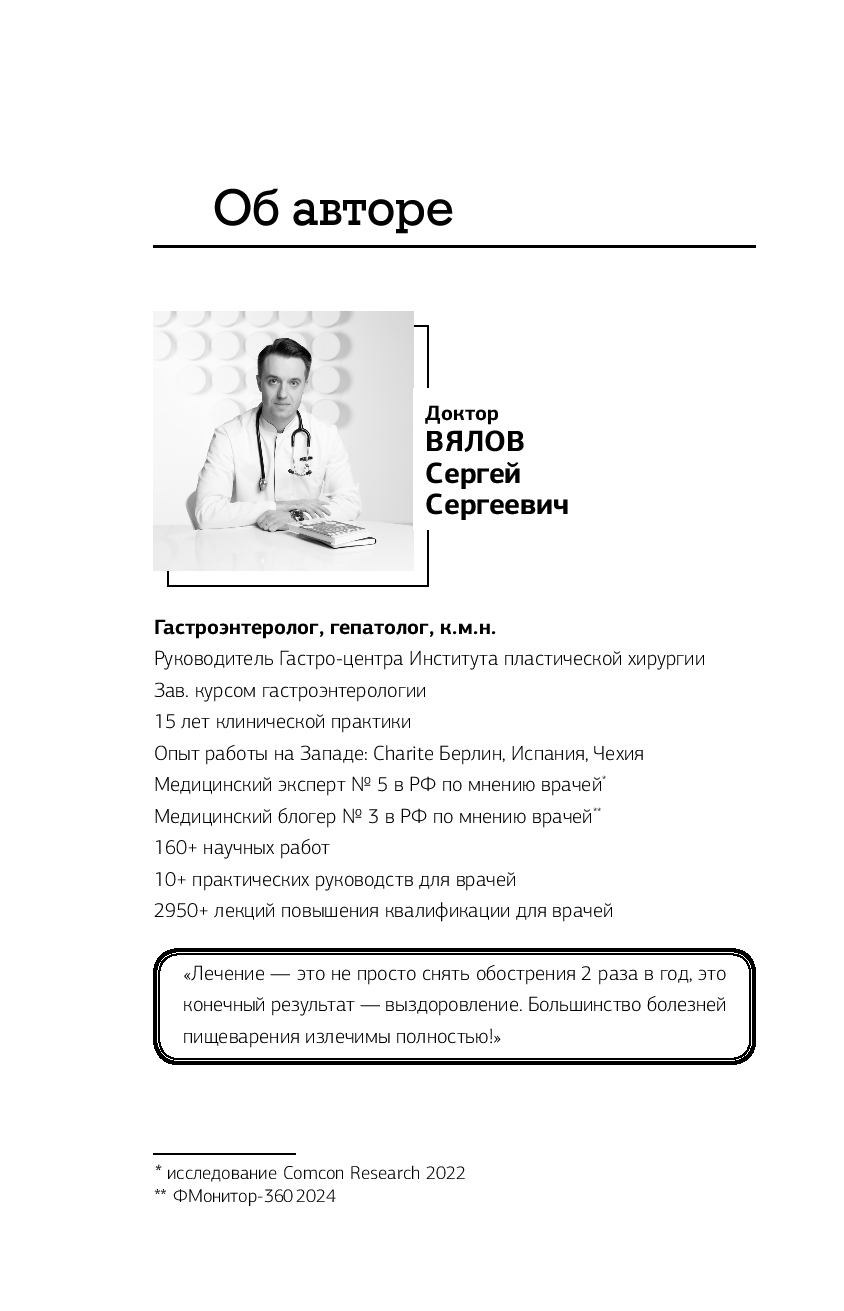 Об авторе

Доктор
ВЯЛОВ
Сергей
Сергеевич

Гастроэнтеролог, гепатолог, к.м.н.

Руководитель Гастро-центра Института пластической хирургии

Зав. курсом гастроэнтерологии

15 лет клинической практики

Опыт работы на Западе: Charite Берлин, Испания, Чехия

Медицинский эксперт № 5 в РФ по мнению врачей*

Медицинский блогер № 3 в РФ по мнению врачей**

160+ научных работ

10+ практических руководств для врачей

2950+ лекций повышения квалификации для врачей

«Лечение — это не просто снять обострения 2 раза в год, это конечный результат — выздоровление. Большинство болезней пищеварения излечимы полностью!»

* исследование Comcon Research 2022
** ФМонитор-360 2024